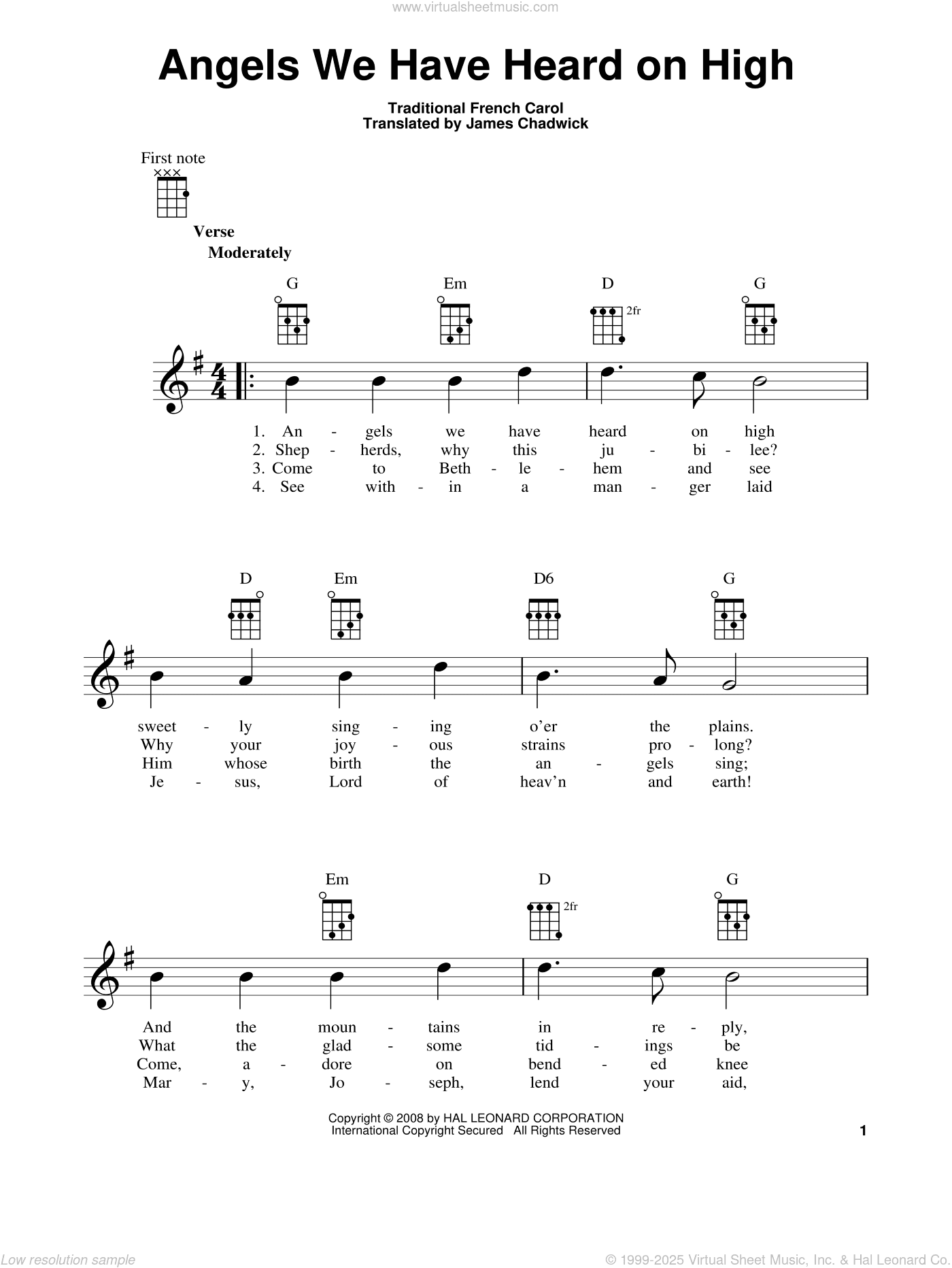 www.virtualsheetmusic.com

Angels We Have Heard on High

Traditional French Carol
Translated by James Chadwick

First note

Verse
Moderately

G Em D 2fr G

1. An - gels we have heard on high
2. Shep - herds, why this ju - bi - lee?
3. Come to Beth - le - hem and see
4. See with - in a man - ger laid

D Em D6 G

sweet - ly sing - ing o'er the plains.
Why your joy - ous strains pro - long?
Him whose birth the an - gels sing;
Je - sus, Lord of heav'n and earth!

Em D 2fr G

And the moun - tains in re - ply,
What the glad - some tid - ings be
Come, a - dore on bend - ed knee
Mar - y, Jo - seph, lend your aid,

Copyright © 2008 by HAL LEONARD CORPORATION
International Copyright Secured All Rights Reserved

1

Low resolution sample

© 1999-2025 Virtual Sheet Music, Inc. & Hal Leonard Co.